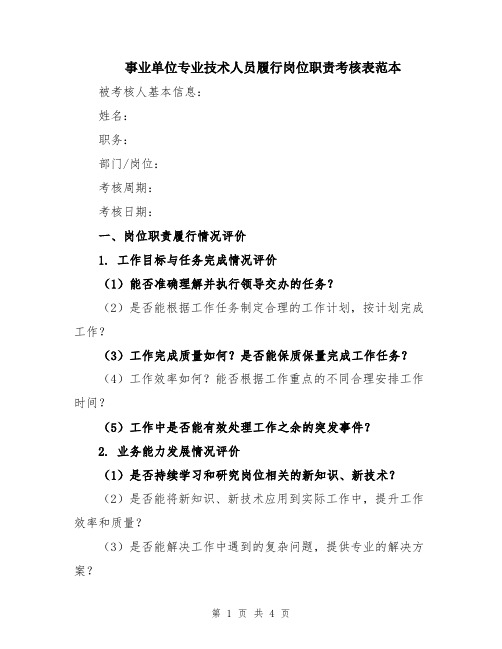 事业单位专业技术人员履行岗位职责考核表范本

被考核人基本信息:

姓名:

职务:

部门/岗位:

考核周期:

考核日期:

一、岗位职责履行情况评价

1. 工作目标与任务完成情况评价

(1)能否准确理解并执行领导交办的任务?

(2)是否能根据工作任务制定合理的工作计划,按计划完成工作?

(3)工作完成质量如何?是否能保质保量完成工作任务?

(4)工作效率如何?能否根据工作重点的不同合理安排工作时间?

(5)工作中是否能有效处理工作之余的突发事件?

2. 业务能力发展情况评价

(1)是否持续学习和研究岗位相关的新知识、新技术?

(2)是否能将新知识、新技术应用到实际工作中,提升工作效率和质量?

(3)是否能解决工作中遇到的复杂问题,提供专业的解决方案?

第 1 页 共 4 页